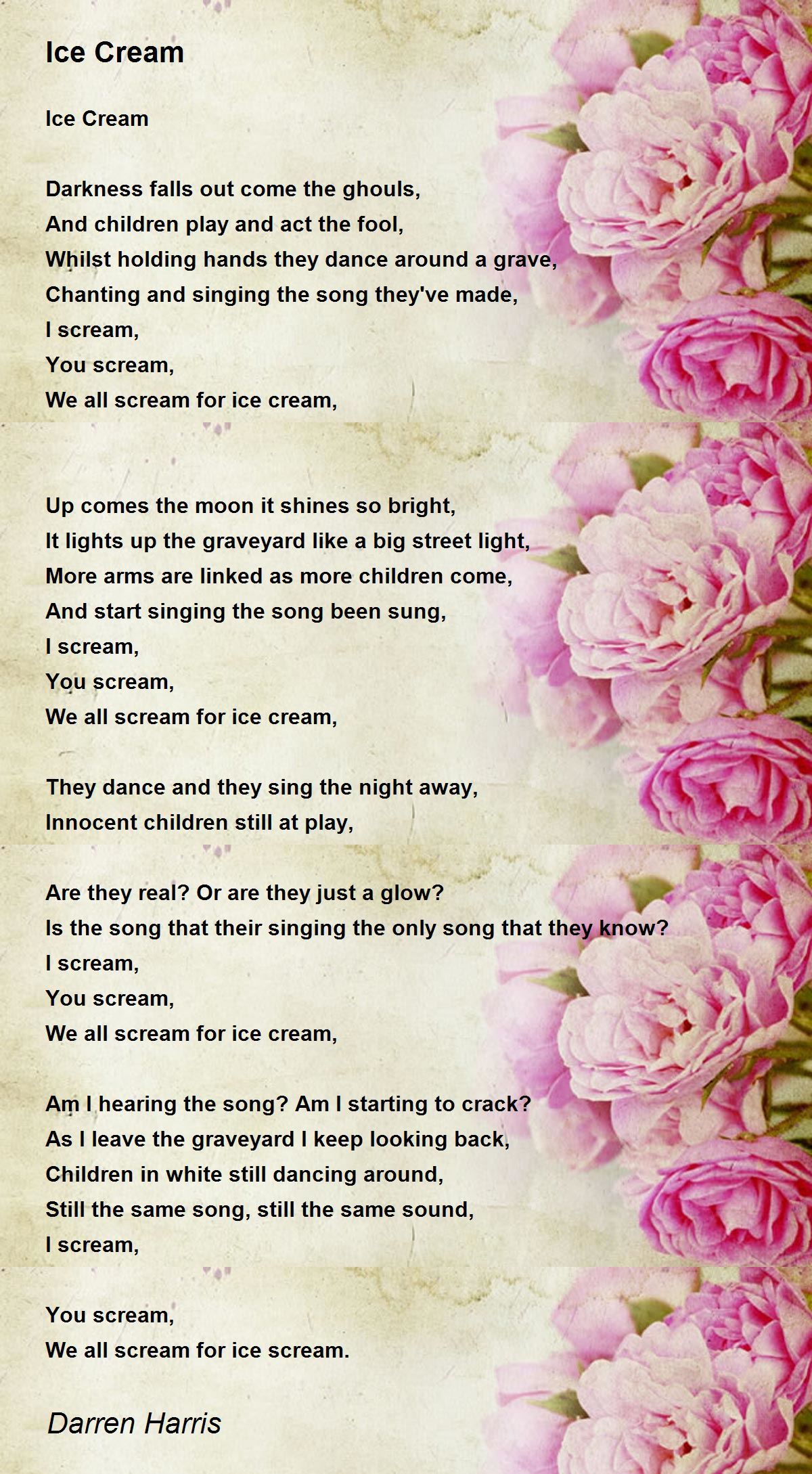 Ice Cream

Ice Cream

Darkness falls out come the ghouls,
And children play and act the fool,
Whilst holding hands they dance around a grave,
Chanting and singing the song they've made,
I scream,
You scream,
We all scream for ice cream,

Up comes the moon it shines so bright,
It lights up the graveyard like a big street light,
More arms are linked as more children come,
And start singing the song been sung,
I scream,
You scream,
We all scream for ice cream,

They dance and they sing the night away,
Innocent children still at play,

Are they real? Or are they just a glow?
Is the song that their singing the only song that they know?
I scream,
You scream,
We all scream for ice cream,

Am I hearing the song? Am I starting to crack?
As I leave the graveyard I keep looking back,
Children in white still dancing around,
Still the same song, still the same sound,
I scream,

You scream,
We all scream for ice scream.

Darren Harris